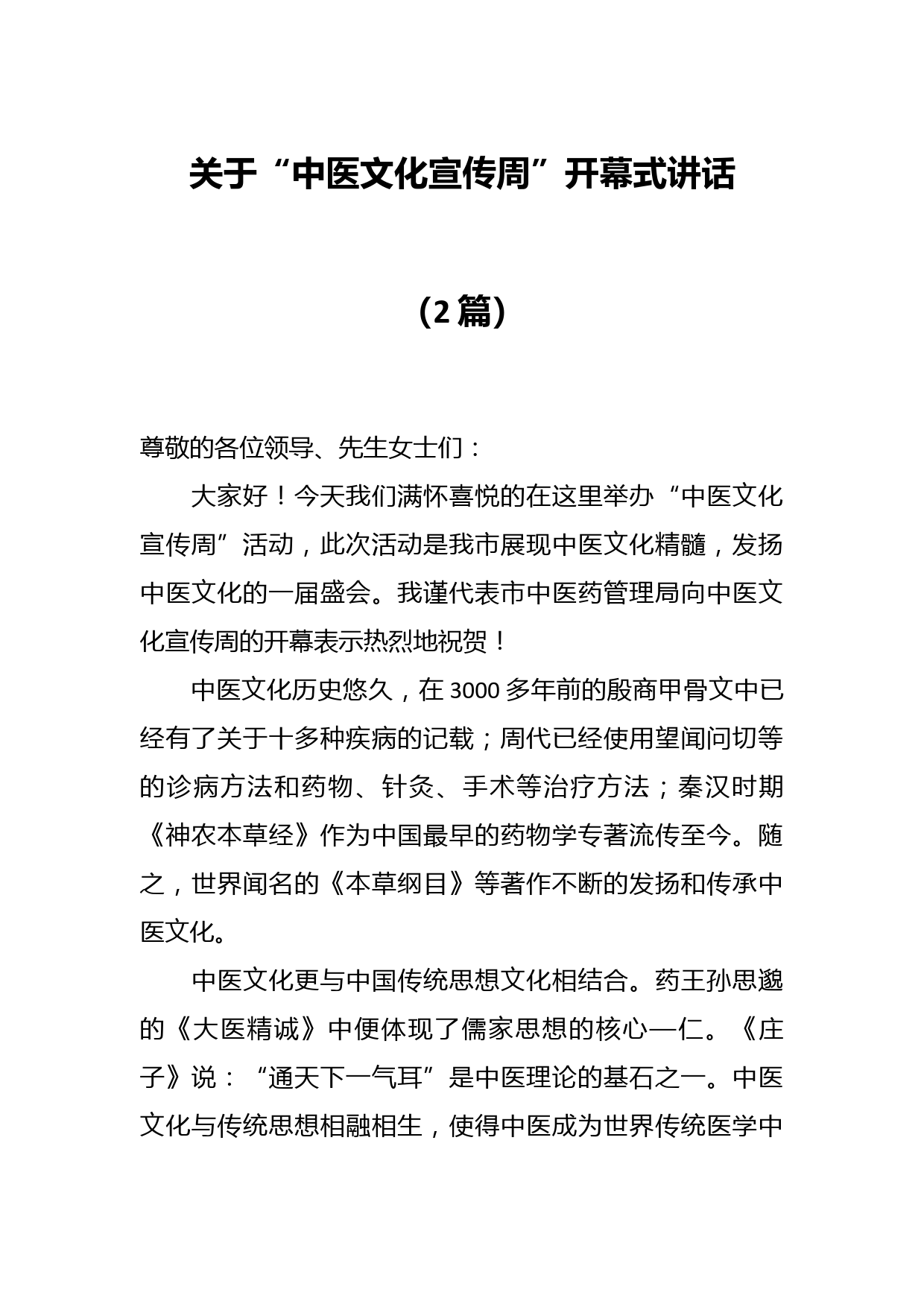 关于“中医文化宣传周”开幕式讲话

（2篇）

尊敬的各位领导、先生女士们：

大家好！今天我们满怀喜悦的在这里举办“中医文化宣传周”活动，此次活动是我市展现中医文化精髓，发扬中医文化的一届盛会。我谨代表市中医药管理局向中医文化宣传周的开幕表示热烈地祝贺！

中医文化历史悠久，在3000多年前的殷商甲骨文中已经有了关于十多种疾病的记载；周代已经使用望闻问切等的诊病方法和药物、针灸、手术等治疗方法；秦汉时期《神农本草经》作为中国最早的药物学专著流传至今。随之，世界闻名的《本草纲目》等著作不断的发扬和传承中医文化。

中医文化更与中国传统思想文化相结合。药王孙思邈的《大医精诚》中便体现了儒家思想的核心—仁。《庄子》说：“通天下一气耳”是中医理论的基石之一。中医文化与传统思想相融相生，使得中医成为世界传统医学中